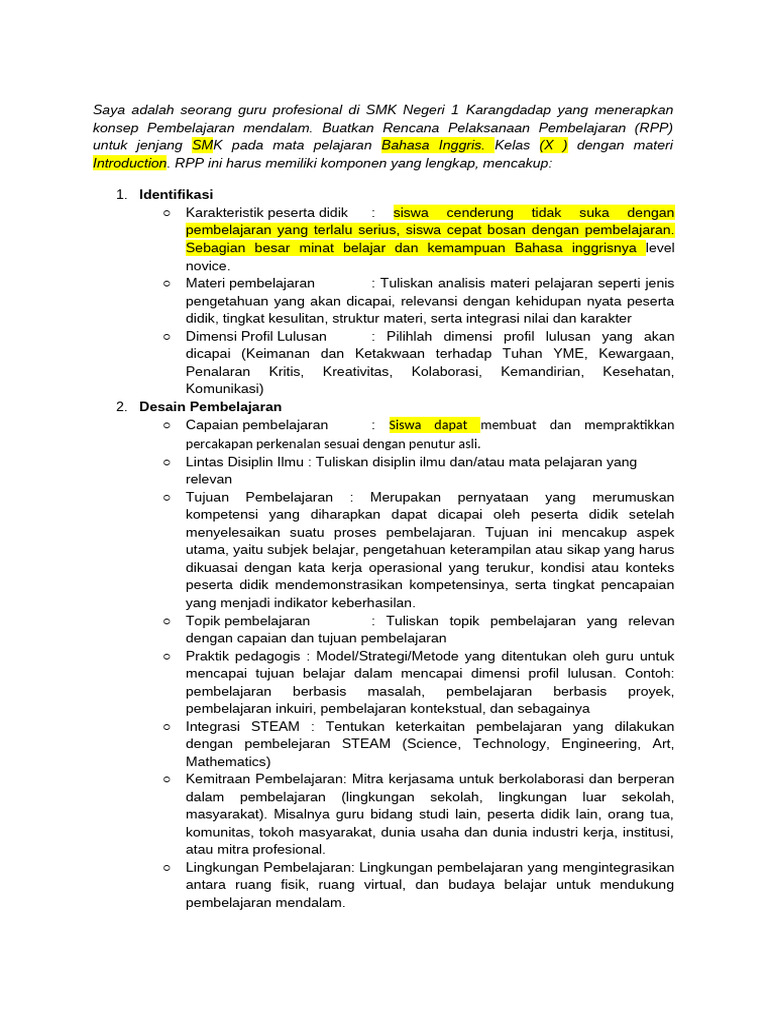 Saya adalah seorang guru profesional di SMK Negeri 1 Karangdadap yang menerapkan konsep Pembelajaran mendalam. Buatkan Rencana Pelaksanaan Pembelajaran (RPP) untuk jenjang SMK pada mata pelajaran Bahasa Inggris. Kelas (X ) dengan materi Introduction. RPP ini harus memiliki komponen yang lengkap, mencakup:

1. Identifikasi
○ Karakteristik peserta didik : siswa cenderung tidak suka dengan pembelajaran yang terlalu serius, siswa cepat bosan dengan pembelajaran. Sebagian besar minat belajar dan kemampuan Bahasa inggrisnya level novice.
○ Materi pembelajaran : Tuliskan analisis materi pelajaran seperti jenis pengetahuan yang akan dicapai, relevansi dengan kehidupan nyata peserta didik, tingkat kesulitan, struktur materi, serta integrasi nilai dan karakter
○ Dimensi Profil Lulusan : Pilihlah dimensi profil lulusan yang akan dicapai (Keimanan dan Ketakwaan terhadap Tuhan YME, Kewargaan, Penalaran Kritis, Kreativitas, Kolaborasi, Kemandirian, Kesehatan, Komunikasi)
2. Desain Pembelajaran
○ Capaian pembelajaran : Siswa dapat membuat dan mempraktikkan percakapan perkenalan sesuai dengan penutur asli.
○ Lintas Disiplin Ilmu : Tuliskan disiplin ilmu dan/atau mata pelajaran yang relevan
○ Tujuan Pembelajaran : Merupakan pernyataan yang merumuskan kompetensi yang diharapkan dapat dicapai oleh peserta didik setelah menyelesaikan suatu proses pembelajaran. Tujuan ini mencakup aspek utama, yaitu subjek belajar, pengetahuan keterampilan atau sikap yang harus dikuasai dengan kata kerja operasional yang terukur, kondisi atau konteks peserta didik mendemonstrasikan kompetensinya, serta tingkat pencapaian yang menjadi indikator keberhasilan.
○ Topik pembelajaran : Tuliskan topik pembelajaran yang relevan dengan capaian dan tujuan pembelajaran
○ Praktik pedagogis : Model/Strategi/Metode yang ditentukan oleh guru untuk mencapai tujuan belajar dalam mencapai dimensi profil lulusan. Contoh: pembelajaran berbasis masalah, pembelajaran berbasis proyek, pembelajaran inkuiri, pembelajaran kontekstual, dan sebagainya
○ Integrasi STEAM : Tentukan keterkaitan pembelajaran yang dilakukan dengan pembelejaran STEAM (Science, Technology, Engineering, Art, Mathematics)
○ Kemitraan Pembelajaran: Mitra kerjasama untuk berkolaborasi dan berperan dalam pembelajaran (lingkungan sekolah, lingkungan luar sekolah, masyarakat). Misalnya guru bidang studi lain, peserta didik lain, orang tua, komunitas, tokoh masyarakat, dunia usaha dan dunia industri kerja, institusi, atau mitra profesional.
○ Lingkungan Pembelajaran: Lingkungan pembelajaran yang mengintegrasikan antara ruang fisik, ruang virtual, dan budaya belajar untuk mendukung pembelajaran mendalam.